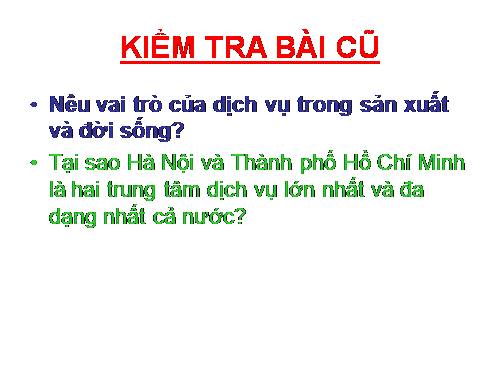 KIỂM TRA BÀI CŨ

• Nêu vai trò của dịch vụ trong sản xuất và đời sống?

• Tại sao Hà Nội và Thành phố Hồ Chí Minh là hai trung tâm dịch vụ lớn nhất và đa dạng nhất cả nước?